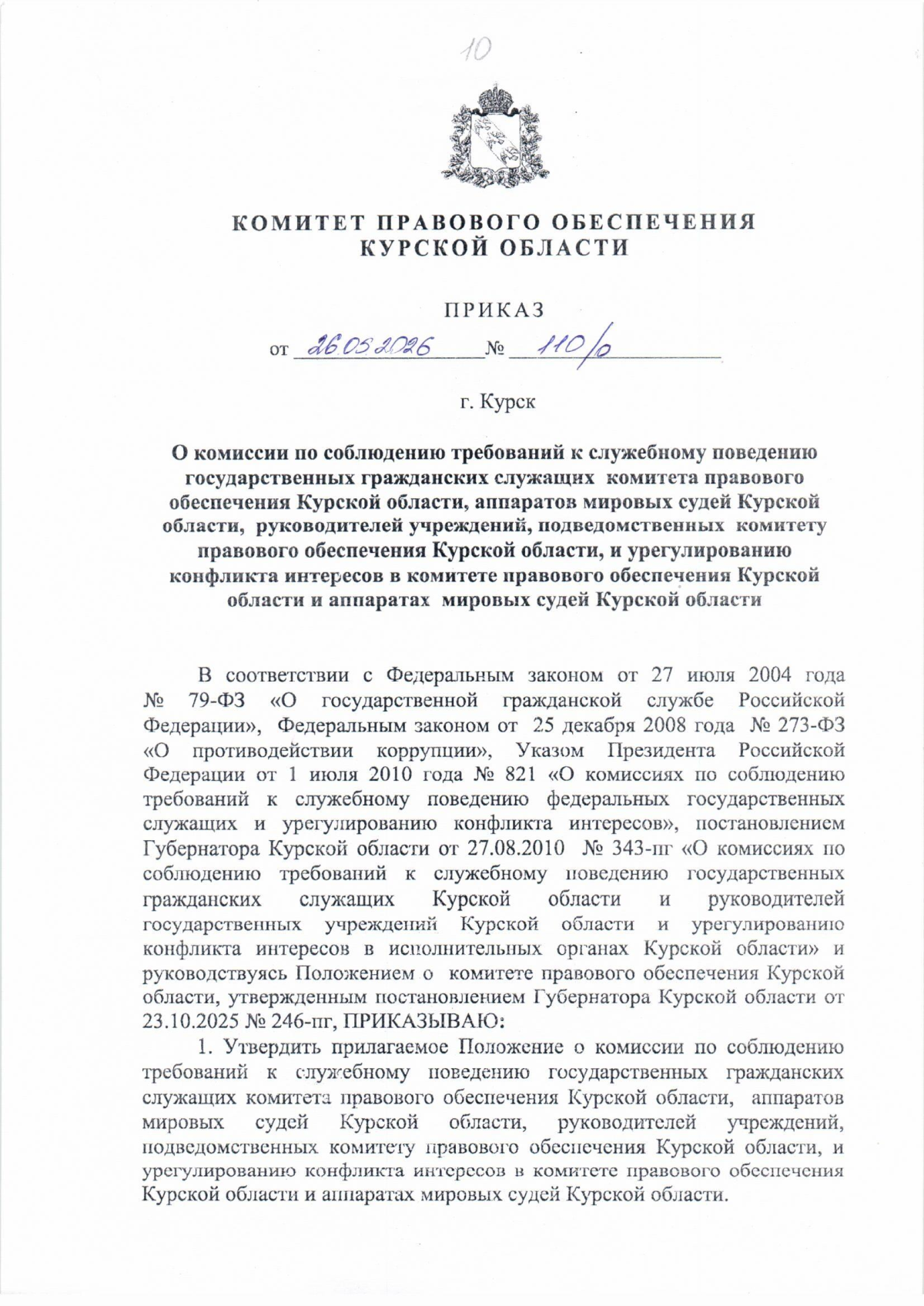 10

КОМИТЕТ ПРАВОВОГО ОБЕСПЕЧЕНИЯ КУРСКОЙ ОБЛАСТИ

ПРИКАЗ

от 26.05.2026 № 110/о

г. Курск

О комиссии по соблюдению требований к служебному поведению государственных гражданских служащих комитета правового обеспечения Курской области, аппаратов мировых судей Курской области, руководителей учреждений, подведомственных комитету правового обеспечения Курской области, и урегулированию конфликта интересов в комитете правового обеспечения Курской области и аппаратах мировых судей Курской области

В соответствии с Федеральным законом от 27 июля 2004 года № 79-ФЗ «О государственной гражданской службе Российской Федерации», Федеральным законом от 25 декабря 2008 года № 273-ФЗ «О противодействии коррупции», Указом Президента Российской Федерации от 1 июля 2010 года № 821 «О комиссиях по соблюдению требований к служебному поведению федеральных государственных служащих и урегулированию конфликта интересов», постановлением Губернатора Курской области от 27.08.2010 № 343-пг «О комиссиях по соблюдению требований к служебному поведению государственных гражданских служащих Курской области и руководителей государственных учреждений Курской области и урегулированию конфликта интересов в исполнительных органах Курской области» и руководствуясь Положением о комитете правового обеспечения Курской области, утвержденным постановлением Губернатора Курской области от 23.10.2025 № 246-пг, ПРИКАЗЫВАЮ:

1. Утвердить прилагаемое Положение о комиссии по соблюдению требований к служебному поведению государственных гражданских служащих комитета правового обеспечения Курской области, аппаратов мировых судей Курской области, руководителей учреждений, подведомственных комитету правового обеспечения Курской области, и урегулированию конфликта интересов в комитете правового обеспечения Курской области и аппаратах мировых судей Курской области.